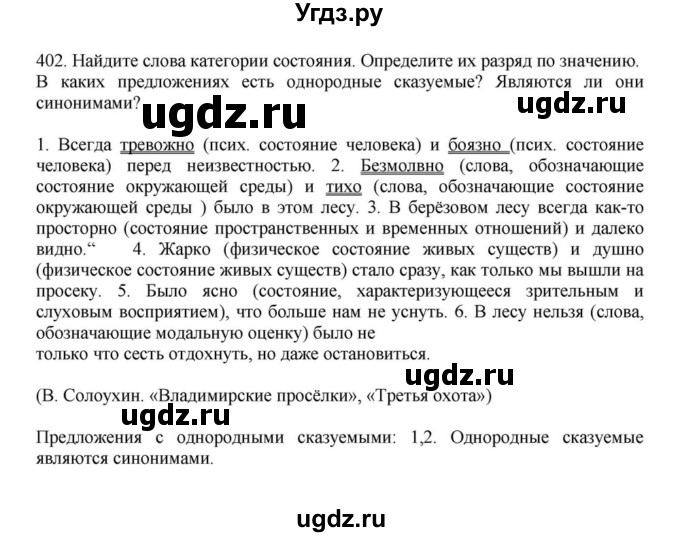 Угдз.ру

402. Найдите слова категории состояния. Определите их разряд по значению. В каких предложениях есть однородные сказуемые? Являются ли они синонимами?

ugdz.ru ugdz.ru

1. Всегда тревожно (псих. состояние человека) и боязно (псих. состояние человека) перед неизвестностью. 2. Безмолвно (слова, обозначающие состояние окружающей среды) и тихо (слова, обозначающие состояние окружающей среды ) было в этом лесу. 3. В берёзовом лесу всегда как-то просторно (состояние пространственных и временных отношений) и далеко видно.“ 4. Жарко (физическое состояние живых существ) и душно (физическое состояние живых существ) стало сразу, как только мы вышли на просеку. 5. Было ясно (состояние, характеризующееся зрительным и слуховым восприятием), что больше нам не уснуть. 6. В лесу нельзя (слова, обозначающие модальную оценку) было не
только что сесть отдохнуть, но даже остановиться.

ugdz.ru

(В. Солоухин. «Владимирские просёлки», «Третья охота»)

ugdz.ru

Предложения с однородными сказуемыми: 1,2. Однородные сказуемые являются синонимами.

ugdz.ru